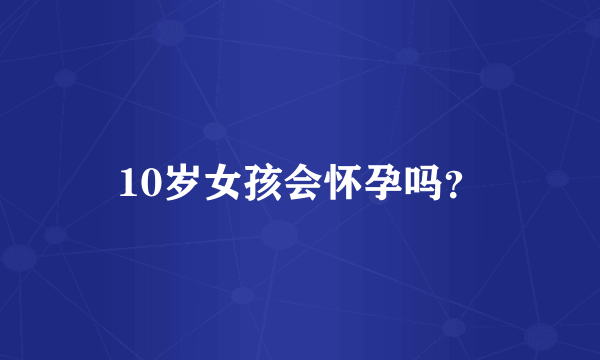 10岁女孩会怀孕吗?